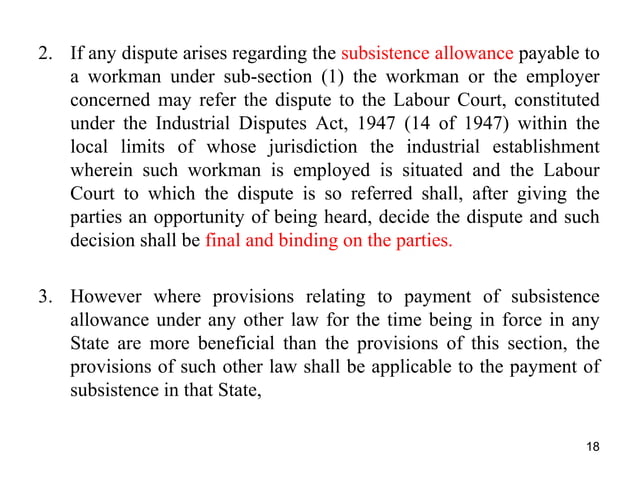 2. If any dispute arises regarding the subsistence allowance payable to a workman under sub-section (1) the workman or the employer concerned may refer the dispute to the Labour Court, constituted under the Industrial Disputes Act, 1947 (14 of 1947) within the local limits of whose jurisdiction the industrial establishment wherein such workman is employed is situated and the Labour Court to which the dispute is so referred shall, after giving the parties an opportunity of being heard, decide the dispute and such decision shall be final and binding on the parties.

3. However where provisions relating to payment of subsistence allowance under any other law for the time being in force in any State are more beneficial than the provisions of this section, the provisions of such other law shall be applicable to the payment of subsistence in that State,

18